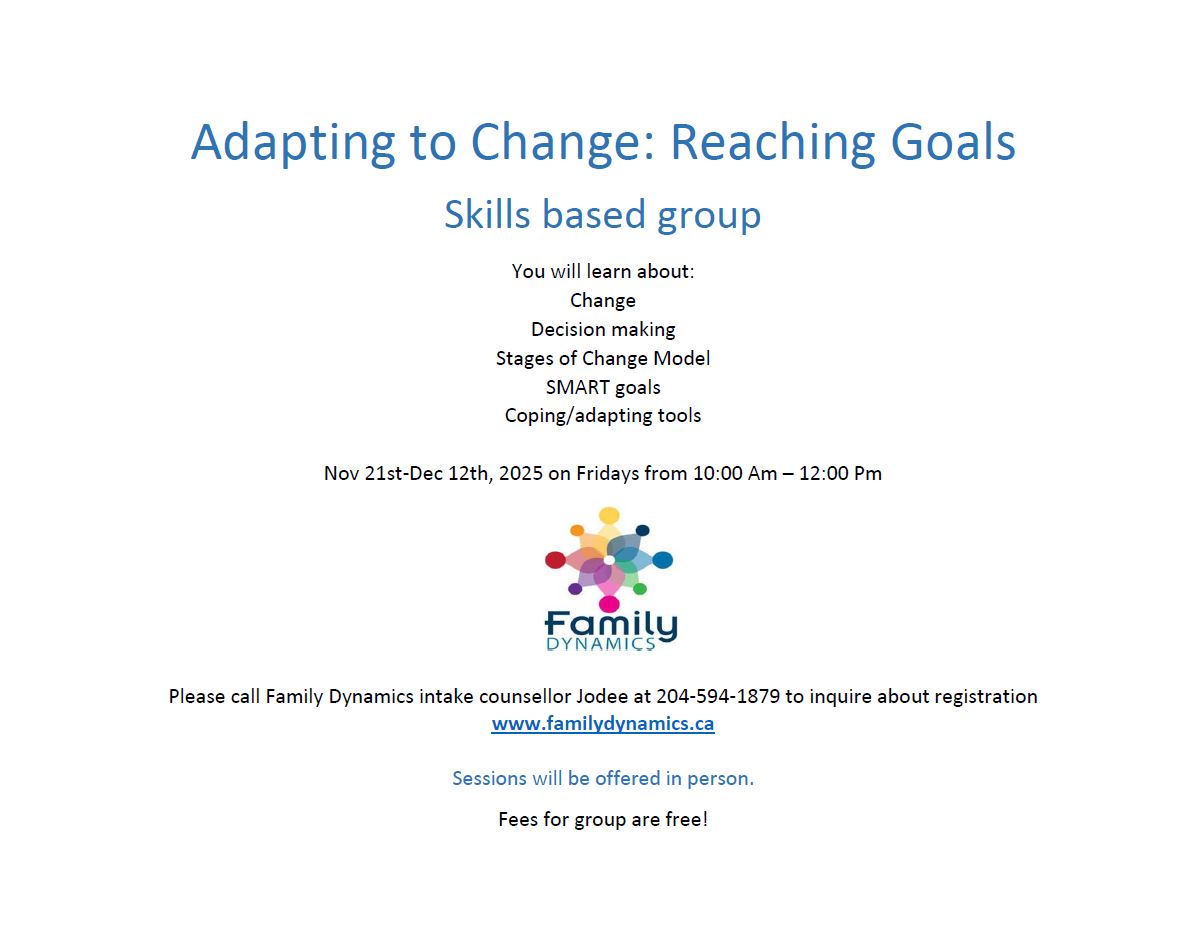 Adapting to Change: Reaching Goals

Skills based group

You will learn about:
Change
Decision making
Stages of Change Model
SMART goals
Coping/adapting tools

Nov 21st-Dec 12th, 2025 on Fridays from 10:00 Am – 12:00 Pm

Family
DYNAMICS

Please call Family Dynamics intake counsellor Jodee at 204-594-1879 to inquire about registration
www.familydynamics.ca

Sessions will be offered in person.

Fees for group are free!